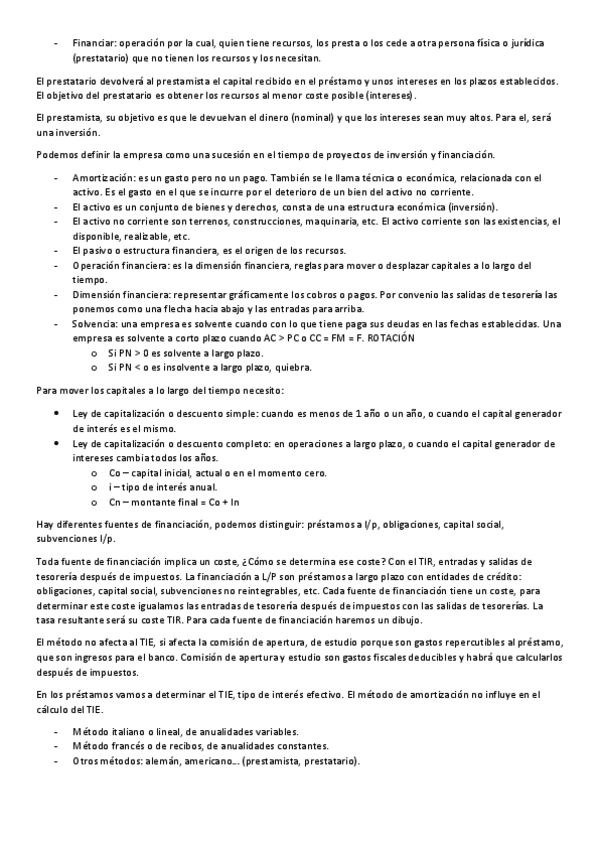 - Financiar: operación por la cual, quien tiene recursos, los presta o los cede a otra persona física o jurídica (prestatario) que no tienen los recursos y los necesitan.

El prestatario devolverá al prestamista el capital recibido en el préstamo y unos intereses en los plazos establecidos. El objetivo del prestatario es obtener los recursos al menor coste posible (intereses).

El prestamista, su objetivo es que le devuelvan el dinero (nominal) y que los intereses sean muy altos. Para el, será una inversión.

Podemos definir la empresa como una sucesión en el tiempo de proyectos de inversión y financiación.

- Amortización: es un gasto pero no un pago. También se le llama técnica o económica, relacionada con el activo. Es el gasto en el que se incurre por el deterioro de un bien del activo no corriente.
- El activo es un conjunto de bienes y derechos, consta de una estructura económica (inversión).
- El activo no corriente son terrenos, construcciones, maquinaria, etc. El activo corriente son las existencias, el disponible, realizable, etc.
- El pasivo o estructura financiera, es el origen de los recursos.
- Operación financiera: es la dimensión financiera, reglas para mover o desplazar capitales a lo largo del tiempo.
- Dimensión financiera: representar gráficamente los cobros o pagos. Por convenio las salidas de tesorería las ponemos como una flecha hacia abajo y las entradas para arriba.
- Solvencia: una empresa es solvente cuando con lo que tiene paga sus deudas en las fechas establecidas. Una empresa es solvente a corto plazo cuando AC > PC o CC = FM = F. ROTACIÓN
  o Si PN > 0 es solvente a largo plazo.
  o Si PN < o es insolvente a largo plazo, quiebra.

Para mover los capitales a lo largo del tiempo necesito:

• Ley de capitalización o descuento simple: cuando es menos de 1 año o un año, o cuando el capital generador de interés es el mismo.
• Ley de capitalización o descuento completo: en operaciones a largo plazo, o cuando el capital generador de intereses cambia todos los años.
  o Co – capital inicial, actual o en el momento cero.
  o i – tipo de interés anual.
  o Cn – montante final = Co + In

Hay diferentes fuentes de financiación, podemos distinguir: préstamos a l/p, obligaciones, capital social, subvenciones l/p.

Toda fuente de financiación implica un coste, ¿Cómo se determina ese coste? Con el TIR, entradas y salidas de tesorería después de impuestos. La financiación a L/P son préstamos a largo plazo con entidades de crédito: obligaciones, capital social, subvenciones no reintegrables, etc. Cada fuente de financiación tiene un coste, para determinar este coste igualamos las entradas de tesorería después de impuestos con las salidas de tesorerías. La tasa resultante será su coste TIR. Para cada fuente de financiación haremos un dibujo.

El método no afecta al TIE, si afecta la comisión de apertura, de estudio porque son gastos repercutibles al préstamo, que son ingresos para el banco. Comisión de apertura y estudio son gastos fiscales deducibles y habrá que calcularlos después de impuestos.

En los préstamos vamos a determinar el TIE, tipo de interés efectivo. El método de amortización no influye en el cálculo del TIE.

- Método italiano o lineal, de anualidades variables.
- Método francés o de recibos, de anualidades constantes.
- Otros métodos: alemán, americano... (prestamista, prestatario).